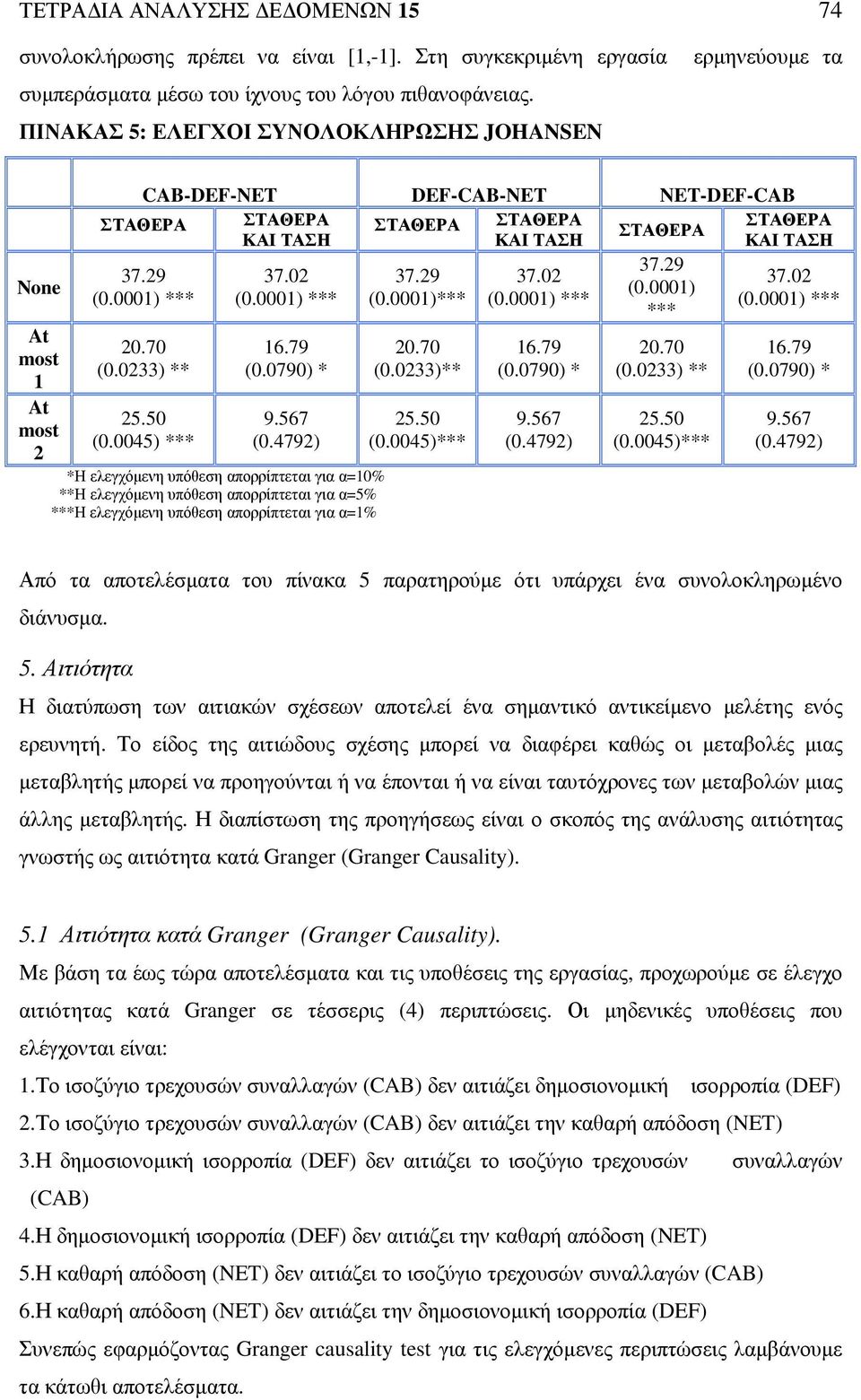 ΤΕΤΡΑΔΙΑ ΑΝΑΛΥΣΗΣ ΔΕΔΟΜΕΝΩΝ 15 74

συνολοκλήρωσης πρέπει να είναι [1,-1]. Στη συγκεκριμένη εργασία ερμηνεύουμε τα συμπεράσματα μέσω του ίχνους του λόγου πιθανοφάνειας.

ΠΙΝΑΚΑΣ 5: ΕΛΕΓΧΟΙ ΣΥΝΟΛΟΚΛΗΡΩΣΗΣ JOHANSEN

| | CAB-DEF-NET | | DEF-CAB-NET | | NET-DEF-CAB | |
|---|---|---|---|---|---|---|
| | ΣΤΑΘΕΡΑ | ΣΤΑΘΕΡΑ ΚΑΙ ΤΑΣΗ | ΣΤΑΘΕΡΑ | ΣΤΑΘΕΡΑ ΚΑΙ ΤΑΣΗ | ΣΤΑΘΕΡΑ | ΣΤΑΘΕΡΑ ΚΑΙ ΤΑΣΗ |
| None | 37.29 (0.0001) *** | 37.02 (0.0001) *** | 37.29 (0.0001)*** | 37.02 (0.0001) *** | 37.29 (0.0001) *** | 37.02 (0.0001) *** |
| At most 1 | 20.70 (0.0233) ** | 16.79 (0.0790) * | 20.70 (0.0233)** | 16.79 (0.0790) * | 20.70 (0.0233) ** | 16.79 (0.0790) * |
| At most 2 | 25.50 (0.0045) *** | 9.567 (0.4792) | 25.50 (0.0045)*** | 9.567 (0.4792) | 25.50 (0.0045)*** | 9.567 (0.4792) |

*Η ελεγχόμενη υπόθεση απορρίπτεται για α=10%
**Η ελεγχόμενη υπόθεση απορρίπτεται για α=5%
***Η ελεγχόμενη υπόθεση απορρίπτεται για α=1%

Από τα αποτελέσματα του πίνακα 5 παρατηρούμε ότι υπάρχει ένα συνολοκληρωμένο διάνυσμα.

5. Αιτιότητα

Η διατύπωση των αιτιακών σχέσεων αποτελεί ένα σημαντικό αντικείμενο μελέτης ενός ερευνητή. Το είδος της αιτιώδους σχέσης μπορεί να διαφέρει καθώς οι μεταβολές μιας μεταβλητής μπορεί να προηγούνται ή να έπονται ή να είναι ταυτόχρονες των μεταβολών μιας άλλης μεταβλητής. Η διαπίστωση της προηγήσεως είναι ο σκοπός της ανάλυσης αιτιότητας γνωστής ως αιτιότητα κατά Granger (Granger Causality).

5.1 Αιτιότητα κατά Granger (Granger Causality).

Με βάση τα έως τώρα αποτελέσματα και τις υποθέσεις της εργασίας, προχωρούμε σε έλεγχο αιτιότητας κατά Granger σε τέσσερις (4) περιπτώσεις. Οι μηδενικές υποθέσεις που ελέγχονται είναι:

1.Το ισοζύγιο τρεχουσών συναλλαγών (CAB) δεν αιτιάζει δημοσιονομική ισορροπία (DEF)
2.Το ισοζύγιο τρεχουσών συναλλαγών (CAB) δεν αιτιάζει την καθαρή απόδοση (NET)
3.Η δημοσιονομική ισορροπία (DEF) δεν αιτιάζει το ισοζύγιο τρεχουσών συναλλαγών (CAB)
4.Η δημοσιονομική ισορροπία (DEF) δεν αιτιάζει την καθαρή απόδοση (NET)
5.Η καθαρή απόδοση (NET) δεν αιτιάζει το ισοζύγιο τρεχουσών συναλλαγών (CAB)
6.Η καθαρή απόδοση (NET) δεν αιτιάζει την δημοσιονομική ισορροπία (DEF)

Συνεπώς εφαρμόζοντας Granger causality test για τις ελεγχόμενες περιπτώσεις λαμβάνουμε τα κάτωθι αποτελέσματα.